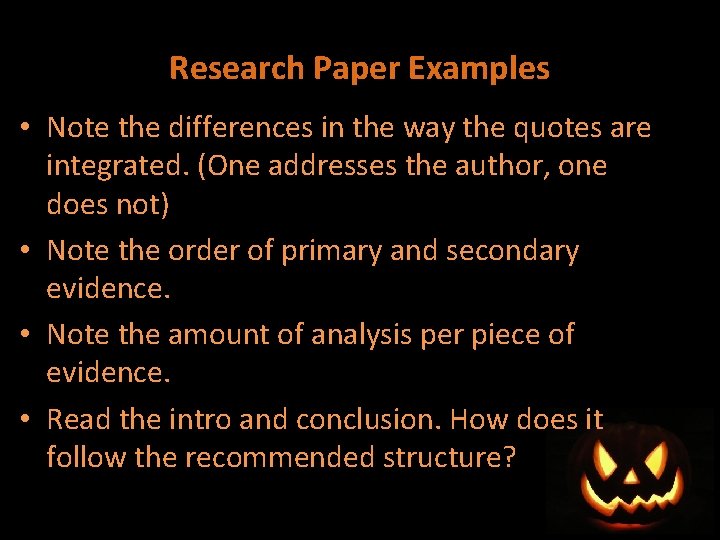 Research Paper Examples

• Note the differences in the way the quotes are integrated. (One addresses the author, one does not)
• Note the order of primary and secondary evidence.
• Note the amount of analysis per piece of evidence.
• Read the intro and conclusion. How does it follow the recommended structure?